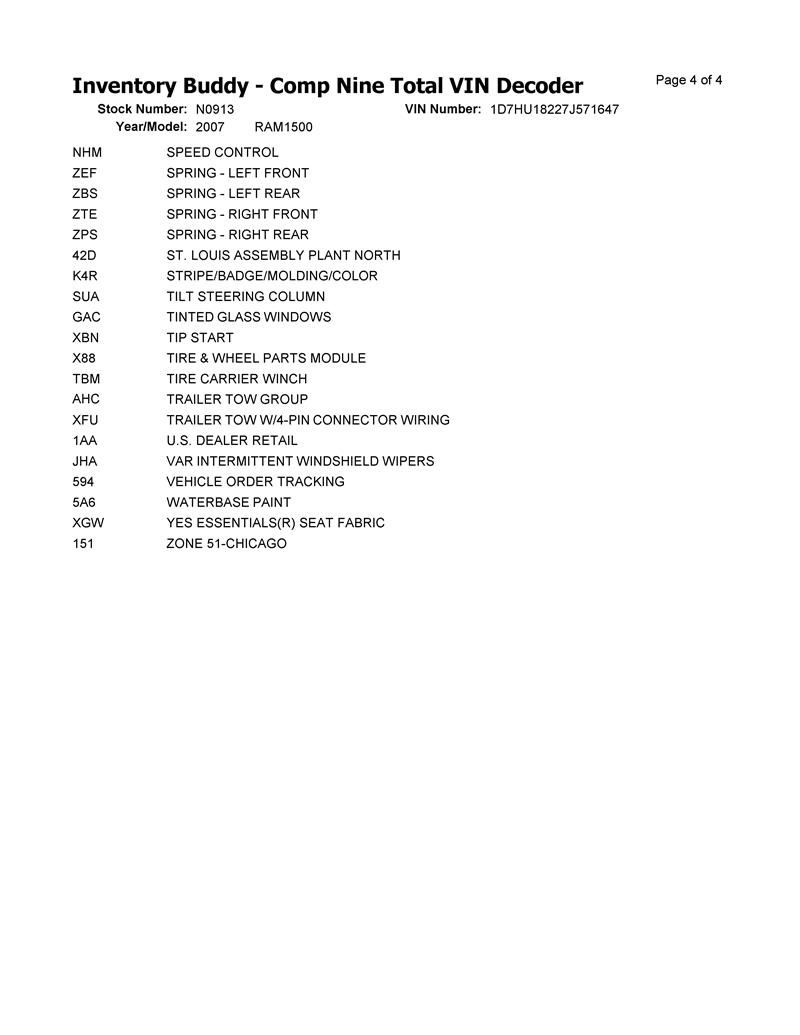 Inventory Buddy - Comp Nine Total VIN Decoder

Page 4 of 4

Stock Number: N0913 VIN Number: 1D7HU18227J571647
Year/Model: 2007 RAM1500

| | |
|---|---|
| NHM | SPEED CONTROL |
| ZEF | SPRING - LEFT FRONT |
| ZBS | SPRING - LEFT REAR |
| ZTE | SPRING - RIGHT FRONT |
| ZPS | SPRING - RIGHT REAR |
| 42D | ST. LOUIS ASSEMBLY PLANT NORTH |
| K4R | STRIPE/BADGE/MOLDING/COLOR |
| SUA | TILT STEERING COLUMN |
| GAC | TINTED GLASS WINDOWS |
| XBN | TIP START |
| X88 | TIRE & WHEEL PARTS MODULE |
| TBM | TIRE CARRIER WINCH |
| AHC | TRAILER TOW GROUP |
| XFU | TRAILER TOW W/4-PIN CONNECTOR WIRING |
| 1AA | U.S. DEALER RETAIL |
| JHA | VAR INTERMITTENT WINDSHIELD WIPERS |
| 594 | VEHICLE ORDER TRACKING |
| 5A6 | WATERBASE PAINT |
| XGW | YES ESSENTIALS(R) SEAT FABRIC |
| 151 | ZONE 51-CHICAGO |